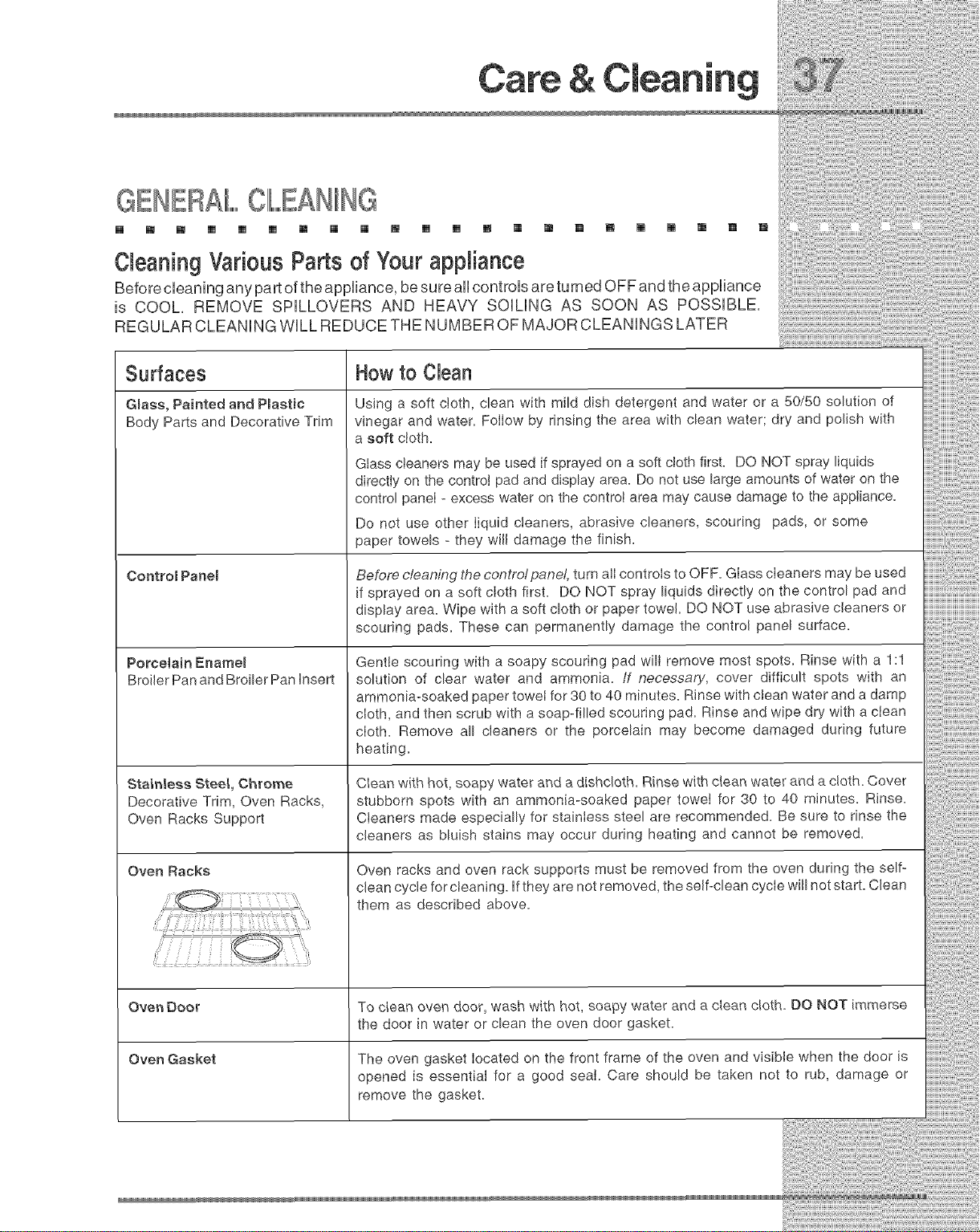 Care & Cleaning 37

GENERAL CLEANING

Cleaning Various Parts of Your appliance

Before cleaning any part of the appliance, be sure all controls are turned OFF and the appliance is COOL. REMOVE SPILLOVERS AND HEAVY SOILING AS SOON AS POSSIBLE. REGULAR CLEANING WILL REDUCE THE NUMBER OF MAJOR CLEANINGS LATER

| Surfaces | How to Clean |
|---|---|
| Glass, Painted and Plastic Body Parts and Decorative Trim | Using a soft cloth, clean with mild dish detergent and water or a 50/50 solution of vinegar and water. Follow by rinsing the area with clean water; dry and polish with a soft cloth. Glass cleaners may be used if sprayed on a soft cloth first. DO NOT spray liquids directly on the control pad and display area. Do not use large amounts of water on the control panel - excess water on the control area may cause damage to the appliance. Do not use other liquid cleaners, abrasive cleaners, scouring pads, or some paper towels - they will damage the finish. |
| Control Panel | Before cleaning the control panel, turn all controls to OFF. Glass cleaners may be used if sprayed on a soft cloth first. DO NOT spray liquids directly on the control pad and display area. Wipe with a soft cloth or paper towel. DO NOT use abrasive cleaners or scouring pads. These can permanently damage the control panel surface. |
| Porcelain Enamel Broiler Pan and Broiler Pan Insert | Gentle scouring with a soapy scouring pad will remove most spots. Rinse with a 1:1 solution of clear water and ammonia. If necessary, cover difficult spots with an ammonia-soaked paper towel for 30 to 40 minutes. Rinse with clean water and a damp cloth, and then scrub with a soap-filled scouring pad. Rinse and wipe dry with a clean cloth. Remove all cleaners or the porcelain may become damaged during future heating. |
| Stainless Steel, Chrome Decorative Trim, Oven Racks, Oven Racks Support | Clean with hot, soapy water and a dishcloth. Rinse with clean water and a cloth. Cover stubborn spots with an ammonia-soaked paper towel for 30 to 40 minutes. Rinse. Cleaners made especially for stainless steel are recommended. Be sure to rinse the cleaners as bluish stains may occur during heating and cannot be removed. |
| Oven Racks | Oven racks and oven rack supports must be removed from the oven during the self-clean cycle for cleaning. If they are not removed, the self-clean cycle will not start. Clean them as described above. |
| Oven Door | To clean oven door, wash with hot, soapy water and a clean cloth. DO NOT immerse the door in water or clean the oven door gasket. |
| Oven Gasket | The oven gasket located on the front frame of the oven and visible when the door is opened is essential for a good seal. Care should be taken not to rub, damage or remove the gasket. |